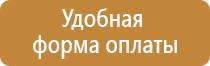 Удобная форма оплаты